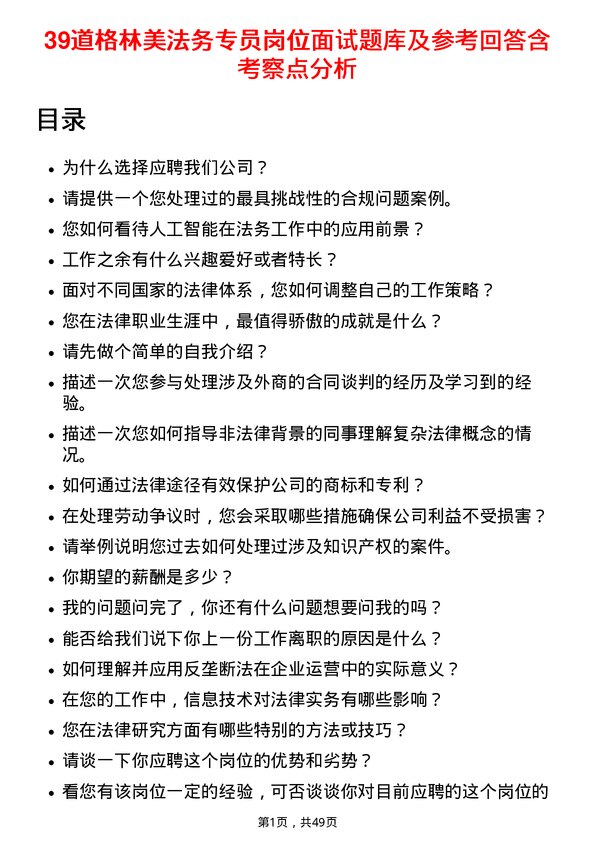 39道格林美法务专员岗位面试题库及参考回答含考察点分析

目录

- 为什么选择应聘我们公司？
- 请提供一个您处理过的最具挑战性的合规问题案例。
- 您如何看待人工智能在法务工作中的应用前景？
- 工作之余有什么兴趣爱好或者特长？
- 面对不同国家的法律体系，您如何调整自己的工作策略？
- 您在法律职业生涯中，最值得骄傲的成就是什么？
- 请先做个简单的自我介绍？
- 描述一次您参与处理涉及外商的合同谈判的经历及学习到的经验。
- 描述一次您如何指导非法律背景的同事理解复杂法律概念的情况。
- 如何通过法律途径有效保护公司的商标和专利？
- 在处理劳动争议时，您会采取哪些措施确保公司利益不受损害？
- 请举例说明您过去如何处理过涉及知识产权的案件。
- 你期望的薪酬是多少？
- 我的问题问完了，你还有什么问题想要问我的吗？
- 能否给我们说下你上一份工作离职的原因是什么？
- 如何理解并应用反垄断法在企业运营中的实际意义？
- 在您的工作中，信息技术对法律实务有哪些影响？
- 您在法律研究方面有哪些特别的方法或技巧？
- 请谈一下你应聘这个岗位的优势和劣势？
- 看您有该岗位一定的经验，可否谈谈你对目前应聘的这个岗位的

第1页，共49页